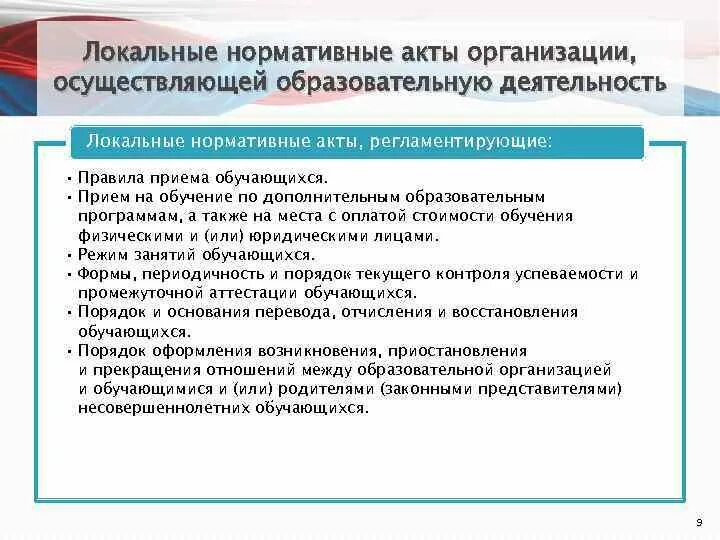 Локальные нормативные акты организации, осуществляющей образовательную деятельность

Локальные нормативные акты, регламентирующие:

• Правила приема обучающихся.
• Прием на обучение по дополнительным образовательным программам, а также на места с оплатой стоимости обучения физическими и (или) юридическими лицами.
• Режим занятий обучающихся.
• Формы, периодичность и порядок текущего контроля успеваемости и промежуточной аттестации обучающихся.
• Порядок и основания перевода, отчисления и восстановления обучающихся.
• Порядок оформления возникновения, приостановления и прекращения отношений между образовательной организацией и обучающимися и (или) родителями (законными представителями) несовершеннолетних обучающихся.

9